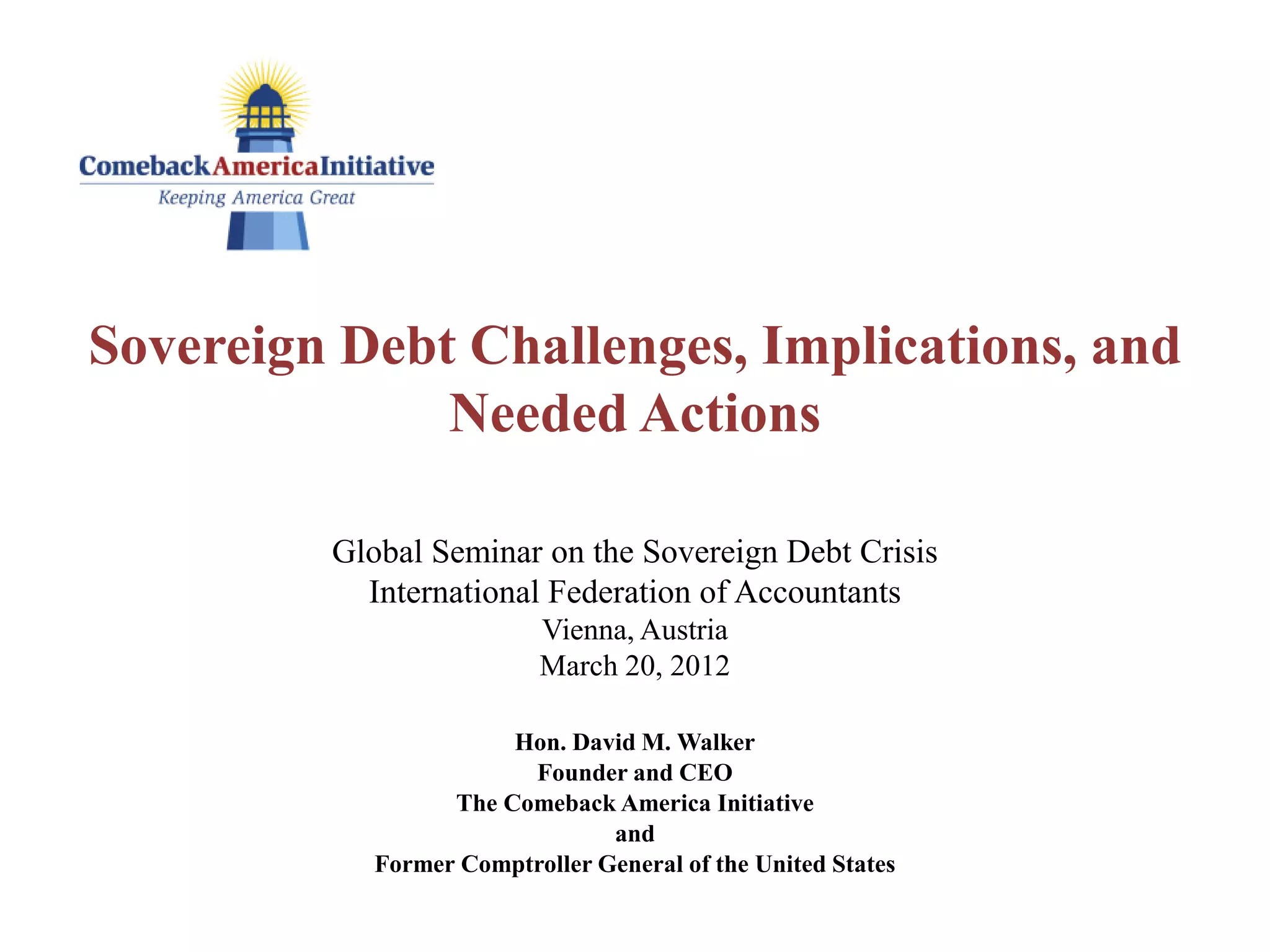 ComebackAmericaInitiative
Keeping America Great

Sovereign Debt Challenges, Implications, and Needed Actions

Global Seminar on the Sovereign Debt Crisis
International Federation of Accountants
Vienna, Austria
March 20, 2012

Hon. David M. Walker
Founder and CEO
The Comeback America Initiative
and
Former Comptroller General of the United States